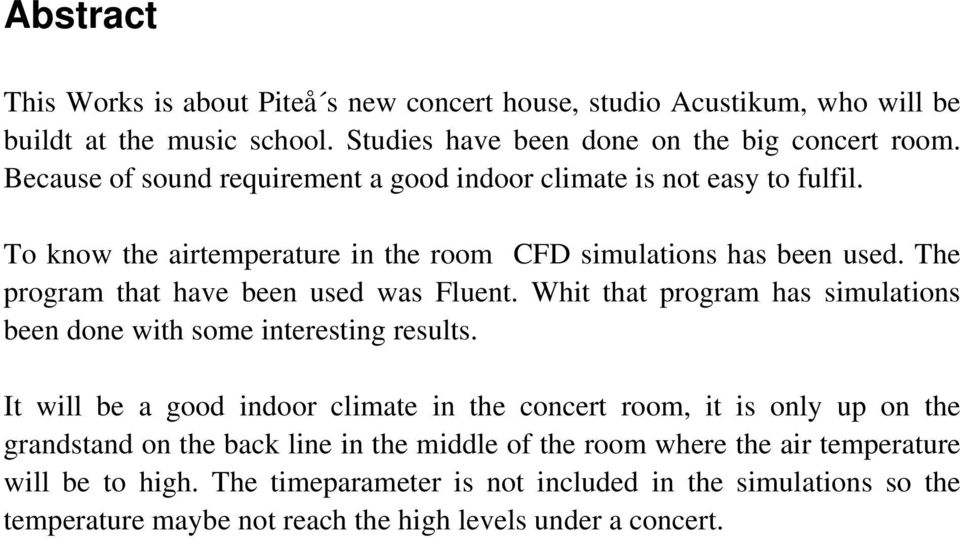 Abstract

This Works is about Piteå´s new concert house, studio Acustikum, who will be buildt at the music school. Studies have been done on the big concert room. Because of sound requirement a good indoor climate is not easy to fulfil.

To know the airtemperature in the room  CFD simulations has been used. The program that have been used was Fluent. Whit that program has simulations been done with some interesting results.

It will be a good indoor climate in the concert room, it is only up on the grandstand on the back line in the middle of the room where the air temperature will be to high. The timeparameter is not included in the simulations so the temperature maybe not reach the high levels under a concert.